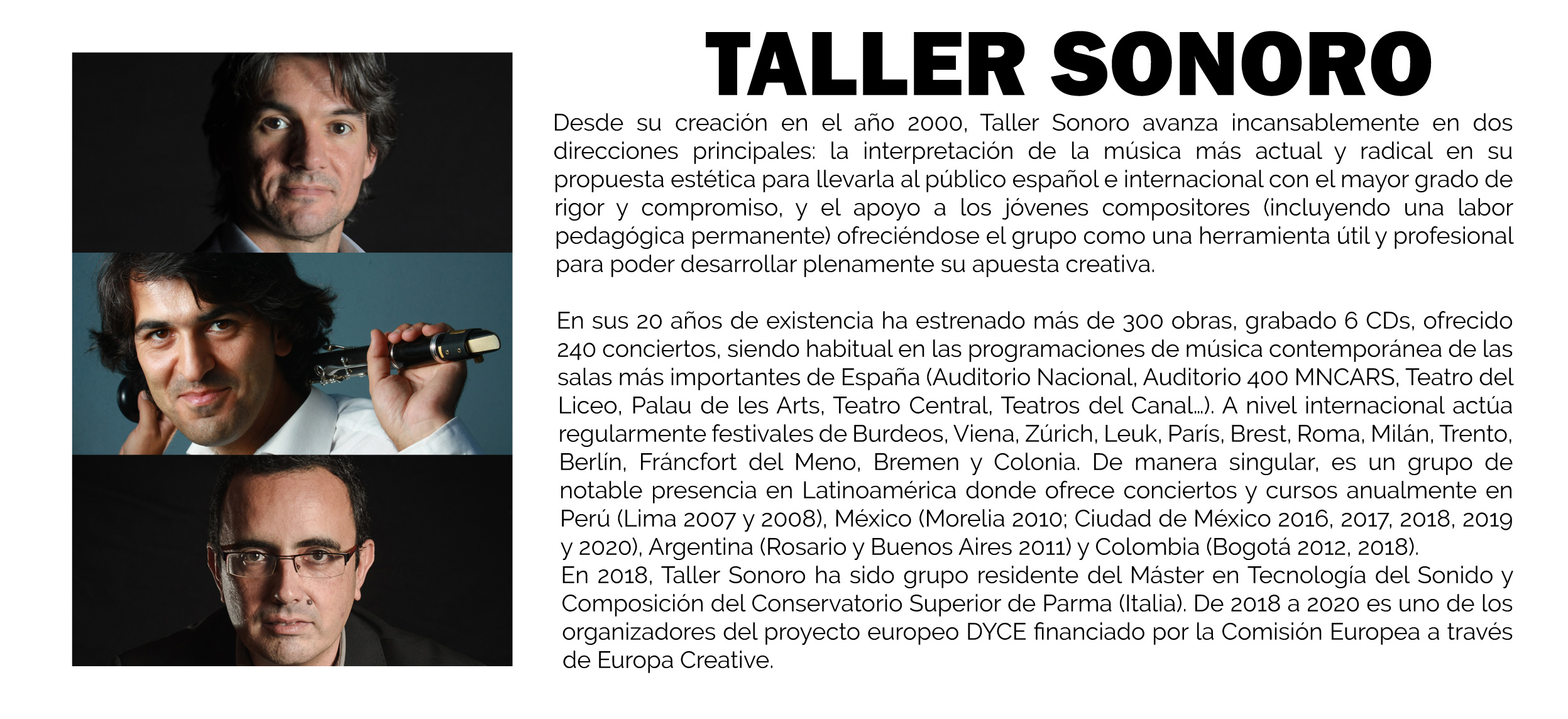 TALLER SONORO

Desde su creación en el año 2000, Taller Sonoro avanza incansablemente en dos direcciones principales: la interpretación de la música más actual y radical en su propuesta estética para llevarla al público español e internacional con el mayor grado de rigor y compromiso, y el apoyo a los jóvenes compositores (incluyendo una labor pedagógica permanente) ofreciéndose el grupo como una herramienta útil y profesional para poder desarrollar plenamente su apuesta creativa.

En sus 20 años de existencia ha estrenado más de 300 obras, grabado 6 CDs, ofrecido 240 conciertos, siendo habitual en las programaciones de música contemporánea de las salas más importantes de España (Auditorio Nacional, Auditorio 400 MNCARS, Teatro del Liceo, Palau de les Arts, Teatro Central, Teatros del Canal...). A nivel internacional actúa regularmente festivales de Burdeos, Viena, Zúrich, Leuk, París, Brest, Roma, Milán, Trento, Berlín, Fráncfort del Meno, Bremen y Colonia. De manera singular, es un grupo de notable presencia en Latinoamérica donde ofrece conciertos y cursos anualmente en Perú (Lima 2007 y 2008), México (Morelia 2010; Ciudad de México 2016, 2017, 2018, 2019 y 2020), Argentina (Rosario y Buenos Aires 2011) y Colombia (Bogotá 2012, 2018).
En 2018, Taller Sonoro ha sido grupo residente del Máster en Tecnología del Sonido y Composición del Conservatorio Superior de Parma (Italia). De 2018 a 2020 es uno de los organizadores del proyecto europeo DYCE financiado por la Comisión Europea a través de Europa Creative.